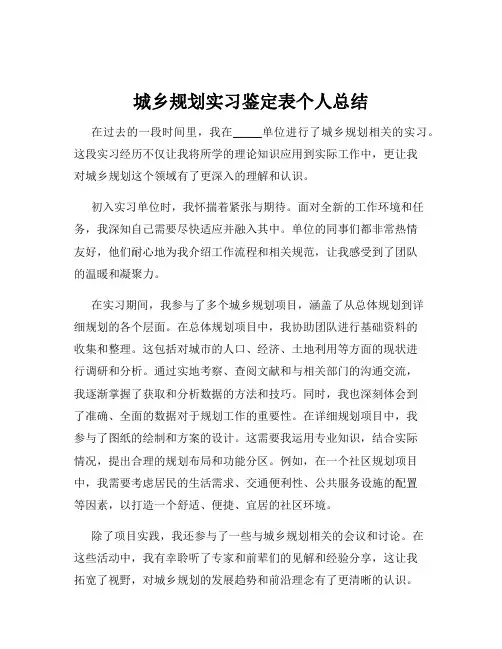 城乡规划实习鉴定表个人总结

在过去的一段时间里，我在_____单位进行了城乡规划相关的实习。这段实习经历不仅让我将所学的理论知识应用到实际工作中，更让我对城乡规划这个领域有了更深入的理解和认识。

初入实习单位时，我怀揣着紧张与期待。面对全新的工作环境和任务，我深知自己需要尽快适应并融入其中。单位的同事们都非常热情友好，他们耐心地为我介绍工作流程和相关规范，让我感受到了团队的温暖和凝聚力。

在实习期间，我参与了多个城乡规划项目，涵盖了从总体规划到详细规划的各个层面。在总体规划项目中，我协助团队进行基础资料的收集和整理。这包括对城市的人口、经济、土地利用等方面的现状进行调研和分析。通过实地考察、查阅文献和与相关部门的沟通交流，我逐渐掌握了获取和分析数据的方法和技巧。同时，我也深刻体会到了准确、全面的数据对于规划工作的重要性。在详细规划项目中，我参与了图纸的绘制和方案的设计。这需要我运用专业知识，结合实际情况，提出合理的规划布局和功能分区。例如，在一个社区规划项目中，我需要考虑居民的生活需求、交通便利性、公共服务设施的配置等因素，以打造一个舒适、便捷、宜居的社区环境。

除了项目实践，我还参与了一些与城乡规划相关的会议和讨论。在这些活动中，我有幸聆听了专家和前辈们的见解和经验分享，这让我拓宽了视野，对城乡规划的发展趋势和前沿理念有了更清晰的认识。